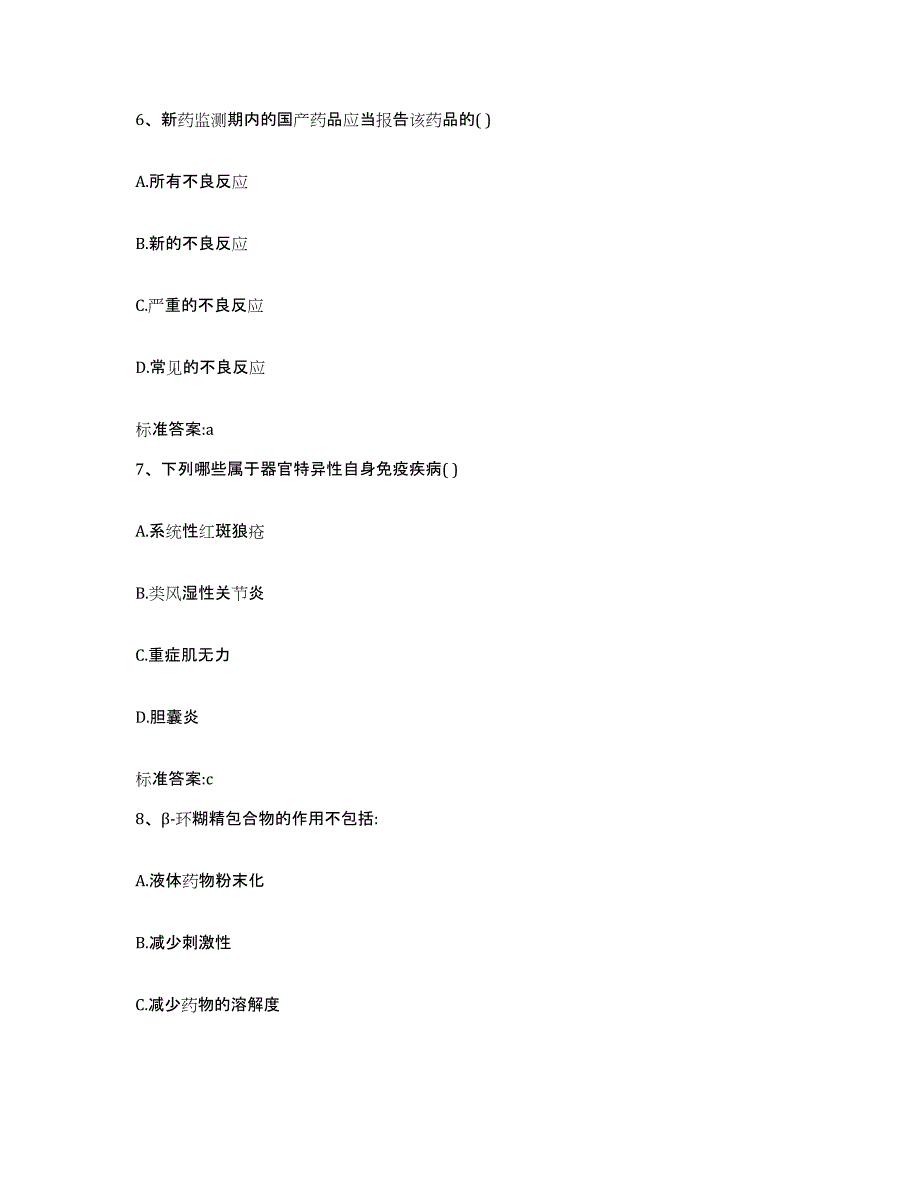 6、新药监测期内的国产药品应当报告该药品的( )

A.所有不良反应

B.新的不良反应

C.严重的不良反应

D.常见的不良反应

标准答案:a

7、下列哪些属于器官特异性自身免疫疾病( )

A.系统性红斑狼疮

B.类风湿性关节炎

C.重症肌无力

D.胆囊炎

标准答案:c

8、β-环糊精包合物的作用不包括:

A.液体药物粉末化

B.减少刺激性

C.减少药物的溶解度